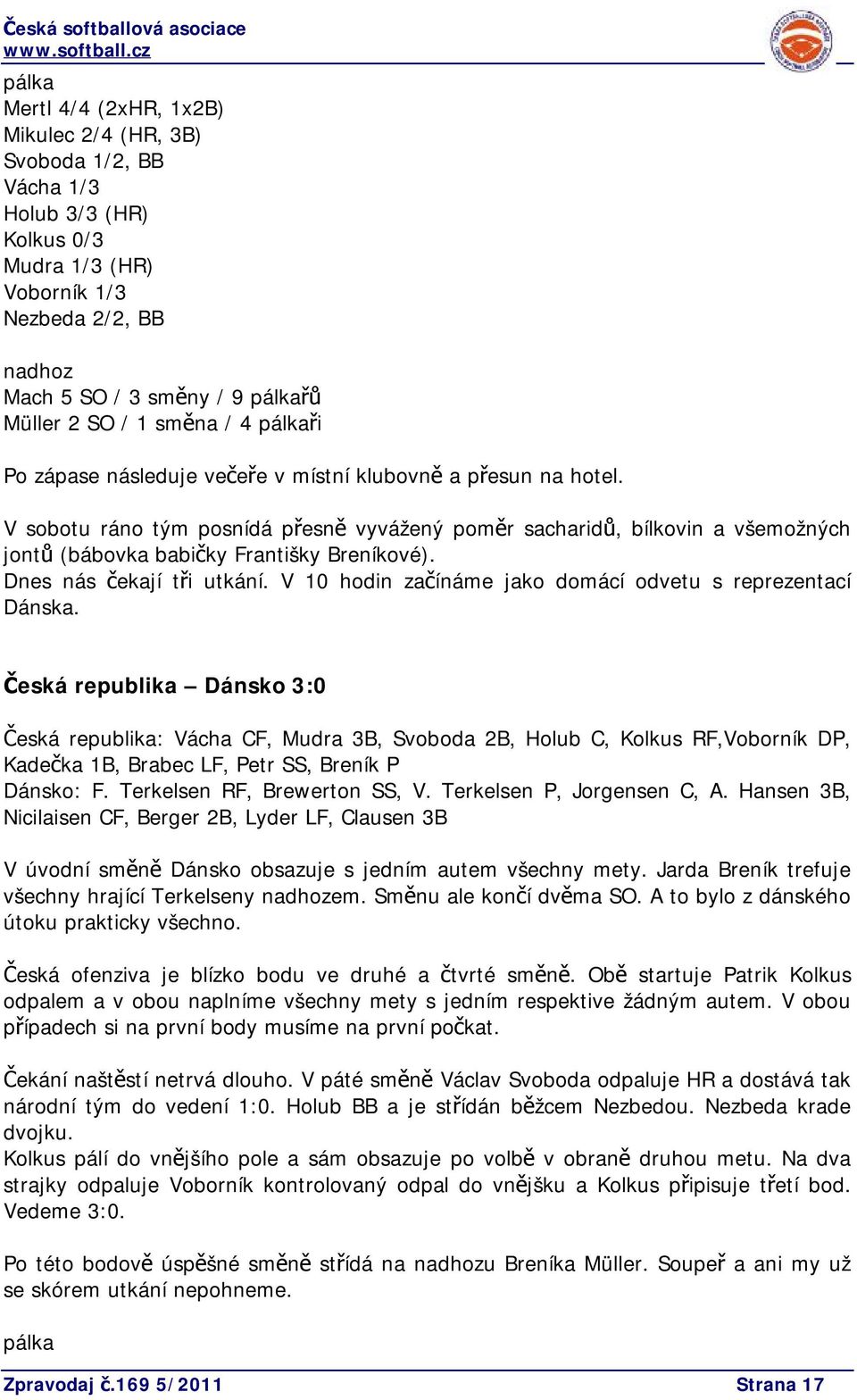 Česká softballová asociace
www.softball.cz

pálka
Mertl 4/4 (2xHR, 1x2B)
Mikulec 2/4 (HR, 3B)
Svoboda 1/2, BB
Vácha 1/3
Holub 3/3 (HR)
Kolkus 0/3
Mudra 1/3 (HR)
Voborník 1/3
Nezbeda 2/2, BB

nadhoz
Mach 5 SO / 3 směny / 9 pálkařů
Müller 2 SO / 1 směna / 4 pálkaři

Po zápase následuje večeře v místní klubovně a přesun na hotel.

V sobotu ráno tým posnídá přesně vyvážený poměr sacharidů, bílkovin a všemožných jontů (bábovka babičky Františky Breníkové).
Dnes nás čekají tři utkání. V 10 hodin začínáme jako domácí odvetu s reprezentací Dánska.

Česká republika – Dánsko 3:0

Česká republika: Vácha CF, Mudra 3B, Svoboda 2B, Holub C, Kolkus RF,Voborník DP, Kadečka 1B, Brabec LF, Petr SS, Breník P
Dánsko: F. Terkelsen RF, Brewerton SS, V. Terkelsen P, Jorgensen C, A. Hansen 3B, Nicilaisen CF, Berger 2B, Lyder LF, Clausen 3B

V úvodní směně Dánsko obsazuje s jedním autem všechny mety. Jarda Breník trefuje všechny hrající Terkelseny nadhozem. Směnu ale končí dvěma SO. A to bylo z dánského útoku prakticky všechno.

Česká ofenziva je blízko bodu ve druhé a čtvrté směně. Obě startuje Patrik Kolkus odpalem a v obou naplníme všechny mety s jedním respektive žádným autem. V obou případech si na první body musíme na první počkat.

Čekání naštěstí netrvá dlouho. V páté směně Václav Svoboda odpaluje HR a dostává tak národní tým do vedení 1:0. Holub BB a je střídán běžcem Nezbedou. Nezbeda krade dvojku.
Kolkus pálí do vnějšího pole a sám obsazuje po volbě v obraně druhou metu. Na dva strajky odpaluje Voborník kontrolovaný odpal do vnějšku a Kolkus připisuje třetí bod. Vedeme 3:0.

Po této bodově úspěšné směně střídá na nadhozu Breníka Müller. Soupeř a ani my už se skórem utkání nepohneme.

pálka

Zpravodaj č.169 5/2011 Strana 17